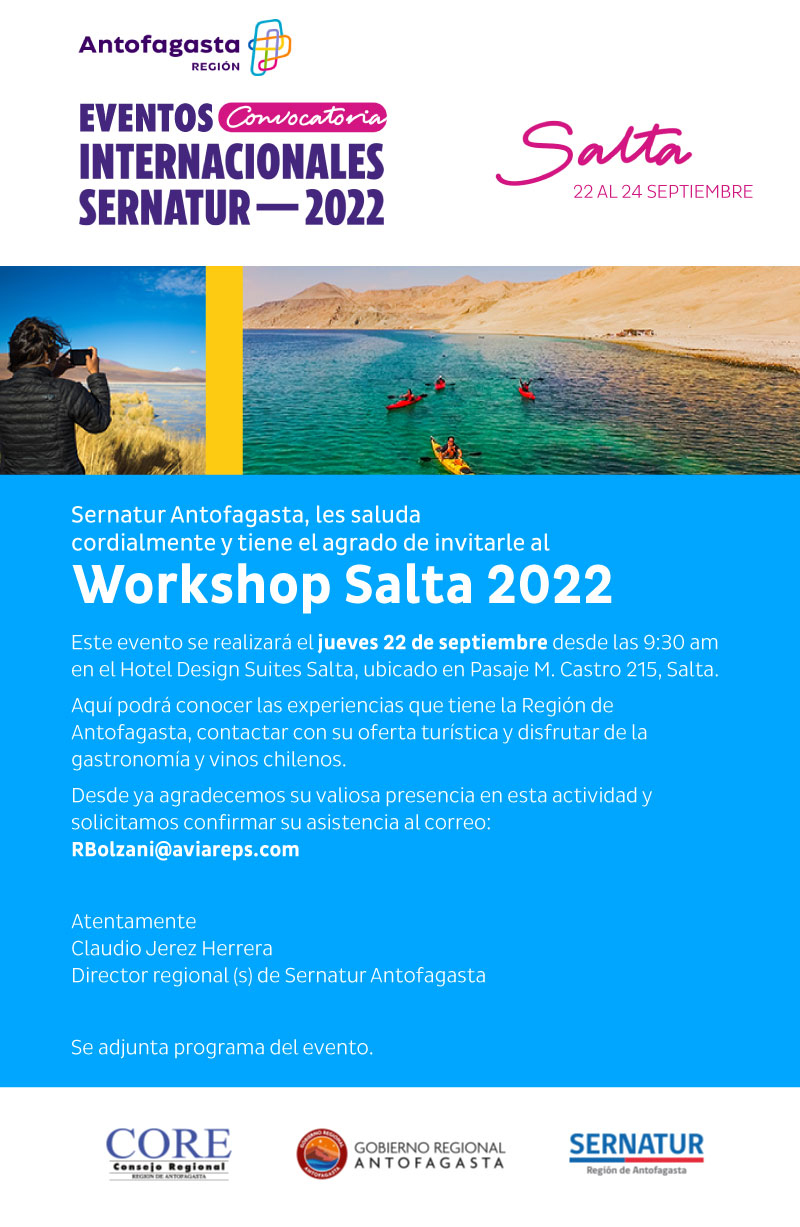 Antofagasta
REGIÓN

EVENTOS Convocatoria
INTERNACIONALES
SERNATUR — 2022

Salta
22 AL 24 SEPTIEMBRE

Sernatur Antofagasta, les saluda cordialmente y tiene el agrado de invitarle al

Workshop Salta 2022

Este evento se realizará el jueves 22 de septiembre desde las 9:30 am en el Hotel Design Suites Salta, ubicado en Pasaje M. Castro 215, Salta.

Aquí podrá conocer las experiencias que tiene la Región de Antofagasta, contactar con su oferta turística y disfrutar de la gastronomía y vinos chilenos.

Desde ya agradecemos su valiosa presencia en esta actividad y solicitamos confirmar su asistencia al correo:
RBolzani@aviareps.com

Atentamente
Claudio Jerez Herrera
Director regional (s) de Sernatur Antofagasta

Se adjunta programa del evento.

CORE
Consejo Regional
REGIÓN DE ANTOFAGASTA

GOBIERNO REGIONAL
ANTOFAGASTA

SERNATUR
Región de Antofagasta